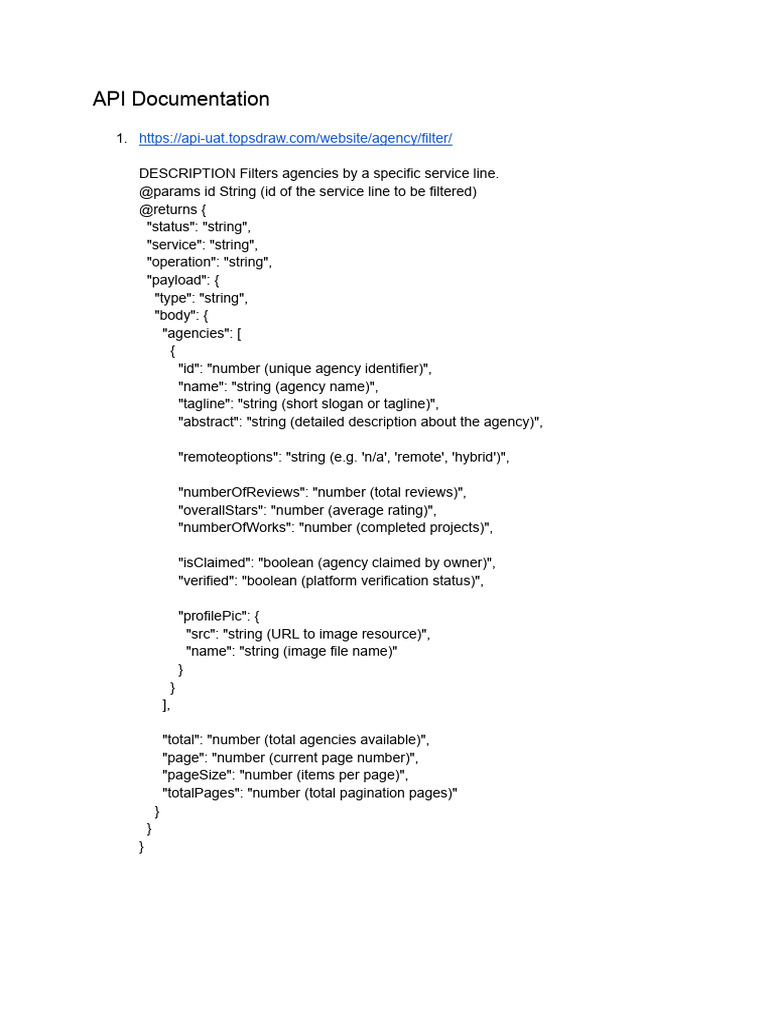 API Documentation

1. https://api-uat.topsdraw.com/website/agency/filter/

DESCRIPTION Filters agencies by a specific service line.
@params id String (id of the service line to be filtered)
@returns {
"status": "string",
"service": "string",
"operation": "string",
"payload": {
"type": "string",
"body": {
"agencies": [
{
"id": "number (unique agency identifier)",
"name": "string (agency name)",
"tagline": "string (short slogan or tagline)",
"abstract": "string (detailed description about the agency)",

"remoteoptions": "string (e.g. 'n/a', 'remote', 'hybrid')",

"numberOfReviews": "number (total reviews)",
"overallStars": "number (average rating)",
"numberOfWorks": "number (completed projects)",

"isClaimed": "boolean (agency claimed by owner)",
"verified": "boolean (platform verification status)",

"profilePic": {
"src": "string (URL to image resource)",
"name": "string (image file name)"
}
}
],

"total": "number (total agencies available)",
"page": "number (current page number)",
"pageSize": "number (items per page)",
"totalPages": "number (total pagination pages)"
}
}
}